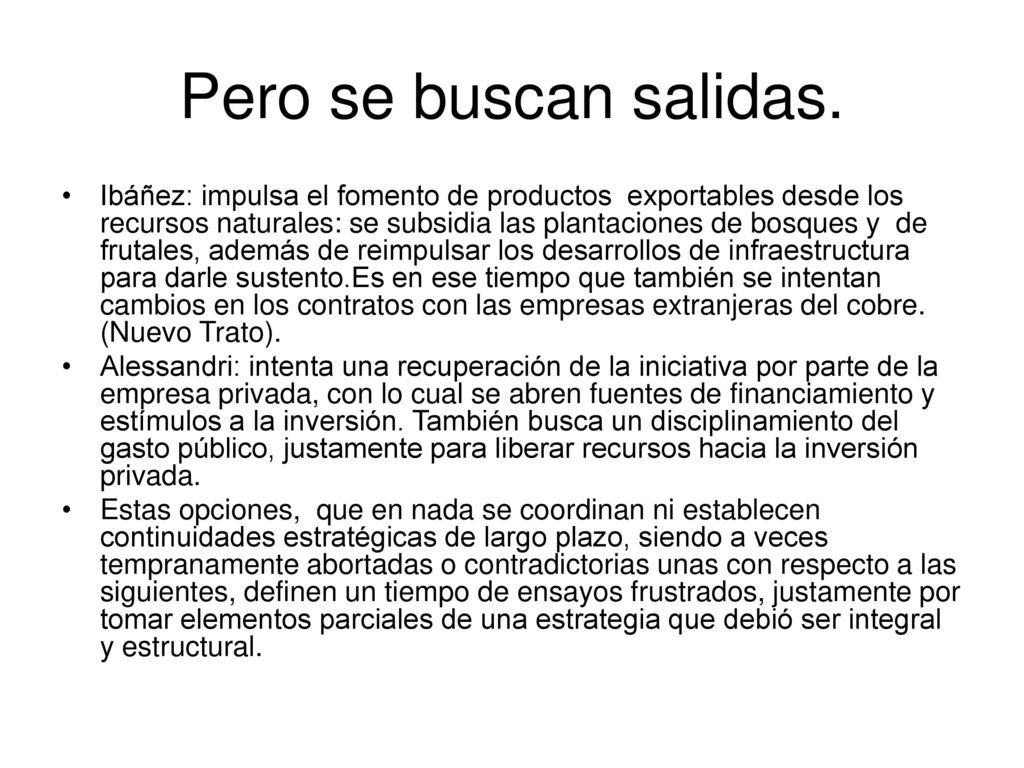 Pero se buscan salidas.

• Ibáñez: impulsa el fomento de productos exportables desde los recursos naturales: se subsidia las plantaciones de bosques y de frutales, además de reimpulsar los desarrollos de infraestructura para darle sustento.Es en ese tiempo que también se intentan cambios en los contratos con las empresas extranjeras del cobre. (Nuevo Trato).

• Alessandri: intenta una recuperación de la iniciativa por parte de la empresa privada, con lo cual se abren fuentes de financiamiento y estímulos a la inversión. También busca un disciplinamiento del gasto público, justamente para liberar recursos hacia la inversión privada.

• Estas opciones, que en nada se coordinan ni establecen continuidades estratégicas de largo plazo, siendo a veces tempranamente abortadas o contradictorias unas con respecto a las siguientes, definen un tiempo de ensayos frustrados, justamente por tomar elementos parciales de una estrategia que debió ser integral y estructural.